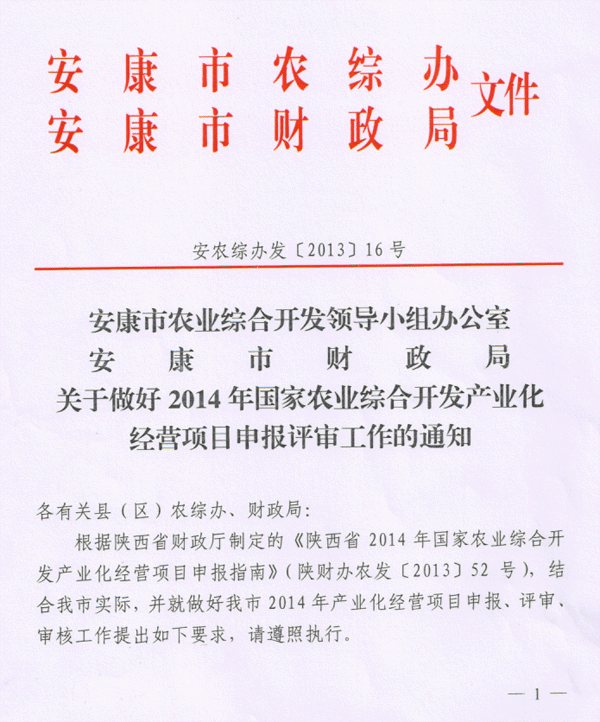 安康市农综办
安康市财政局
文件

安农综办发〔2013〕16号

安康市农业综合开发领导小组办公室
安康市财政局
关于做好2014年国家农业综合开发产业化经营项目申报评审工作的通知

各有关县（区）农综办、财政局：

根据陕西省财政厅制定的《陕西省2014年国家农业综合开发产业化经营项目申报指南》（陕财办农发〔2013〕52号），结合我市实际，并就做好我市2014年产业化经营项目申报、评审、审核工作提出如下要求，请遵照执行。

— 1 —